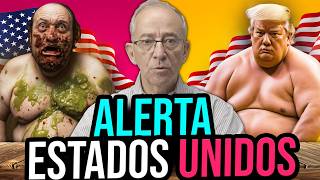 ALERTA
ESTADOS UNIDOS